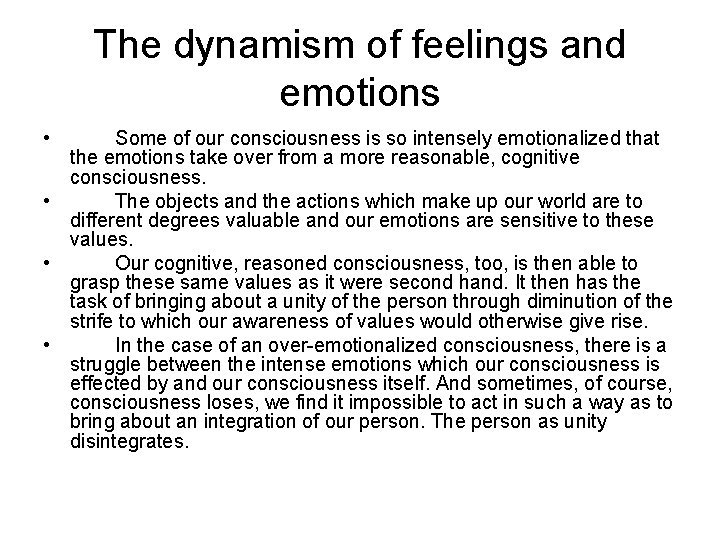 The dynamism of feelings and emotions

• Some of our consciousness is so intensely emotionalized that the emotions take over from a more reasonable, cognitive consciousness.

• The objects and the actions which make up our world are to different degrees valuable and our emotions are sensitive to these values.

• Our cognitive, reasoned consciousness, too, is then able to grasp these same values as it were second hand. It then has the task of bringing about a unity of the person through diminution of the strife to which our awareness of values would otherwise give rise.

• In the case of an over-emotionalized consciousness, there is a struggle between the intense emotions which our consciousness is effected by and our consciousness itself. And sometimes, of course, consciousness loses, we find it impossible to act in such a way as to bring about an integration of our person. The person as unity disintegrates.